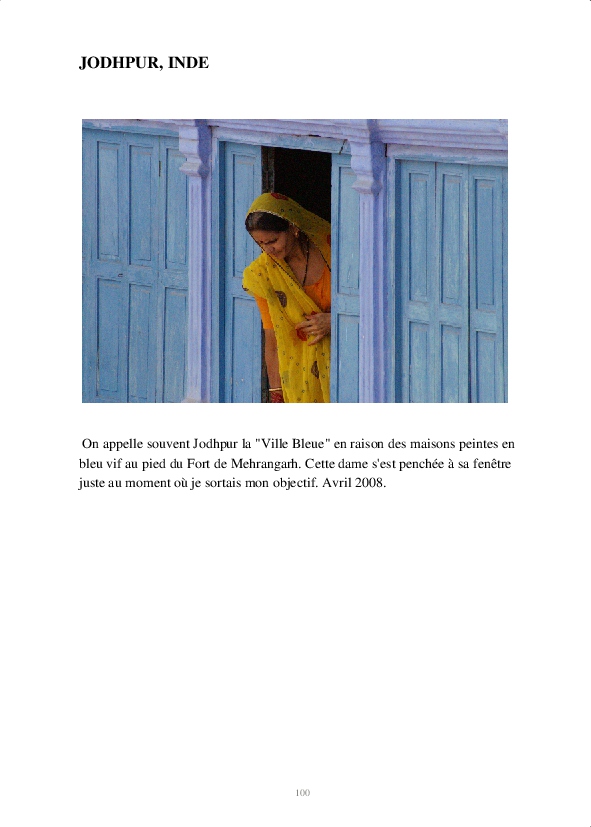 JODHPUR, INDE

On appelle souvent Jodhpur la "Ville Bleue" en raison des maisons peintes en bleu vif au pied du Fort de Mehrangarh. Cette dame s'est penchée à sa fenêtre juste au moment où je sortais mon objectif. Avril 2008.

100